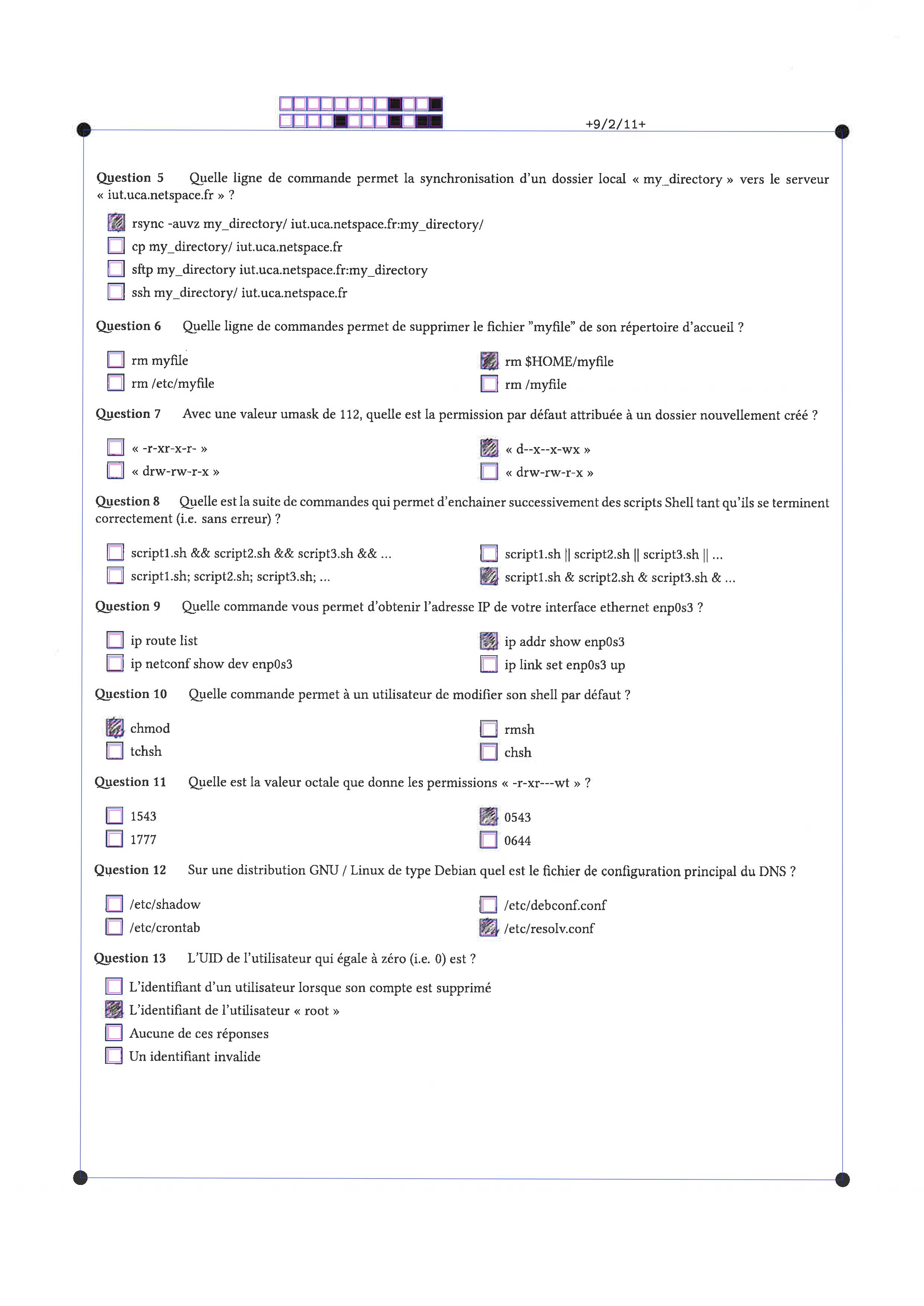 +9/2/11+

Question 5 Quelle ligne de commande permet la synchronisation d'un dossier local « my_directory » vers le serveur « iut.uca.netspace.fr » ?

rsync -auvz my_directory/ iut.uca.netspace.fr:my_directory/
cp my_directory/ iut.uca.netspace.fr
sftp my_directory iut.uca.netspace.fr:my_directory
ssh my_directory/ iut.uca.netspace.fr

Question 6 Quelle ligne de commandes permet de supprimer le fichier "myfile" de son répertoire d'accueil ?

rm myfile
rm /etc/myfile
rm $HOME/myfile
rm /myfile

Question 7 Avec une valeur umask de 112, quelle est la permission par défaut attribuée à un dossier nouvellement créé ?

« -r-xr-x-r- »
« drw-rw-r-x »
« d--x--x-wx »
« drw-rw-r-x »

Question 8 Quelle est la suite de commandes qui permet d'enchainer successivement des scripts Shell tant qu'ils se terminent correctement (i.e. sans erreur) ?

script1.sh && script2.sh && script3.sh && ...
script1.sh; script2.sh; script3.sh; ...
script1.sh || script2.sh || script3.sh || ...
script1.sh & script2.sh & script3.sh & ...

Question 9 Quelle commande vous permet d'obtenir l'adresse IP de votre interface ethernet enp0s3 ?

ip route list
ip netconf show dev enp0s3
ip addr show enp0s3
ip link set enp0s3 up

Question 10 Quelle commande permet à un utilisateur de modifier son shell par défaut ?

chmod
tchsh
rmsh
chsh

Question 11 Quelle est la valeur octale que donne les permissions « -r-xr---wt » ?

1543
1777
0543
0644

Question 12 Sur une distribution GNU / Linux de type Debian quel est le fichier de configuration principal du DNS ?

/etc/shadow
/etc/crontab
/etc/debconf.conf
/etc/resolv.conf

Question 13 L'UID de l'utilisateur qui égale à zéro (i.e. 0) est ?

L'identifiant d'un utilisateur lorsque son compte est supprimé
L'identifiant de l'utilisateur « root »
Aucune de ces réponses
Un identifiant invalide